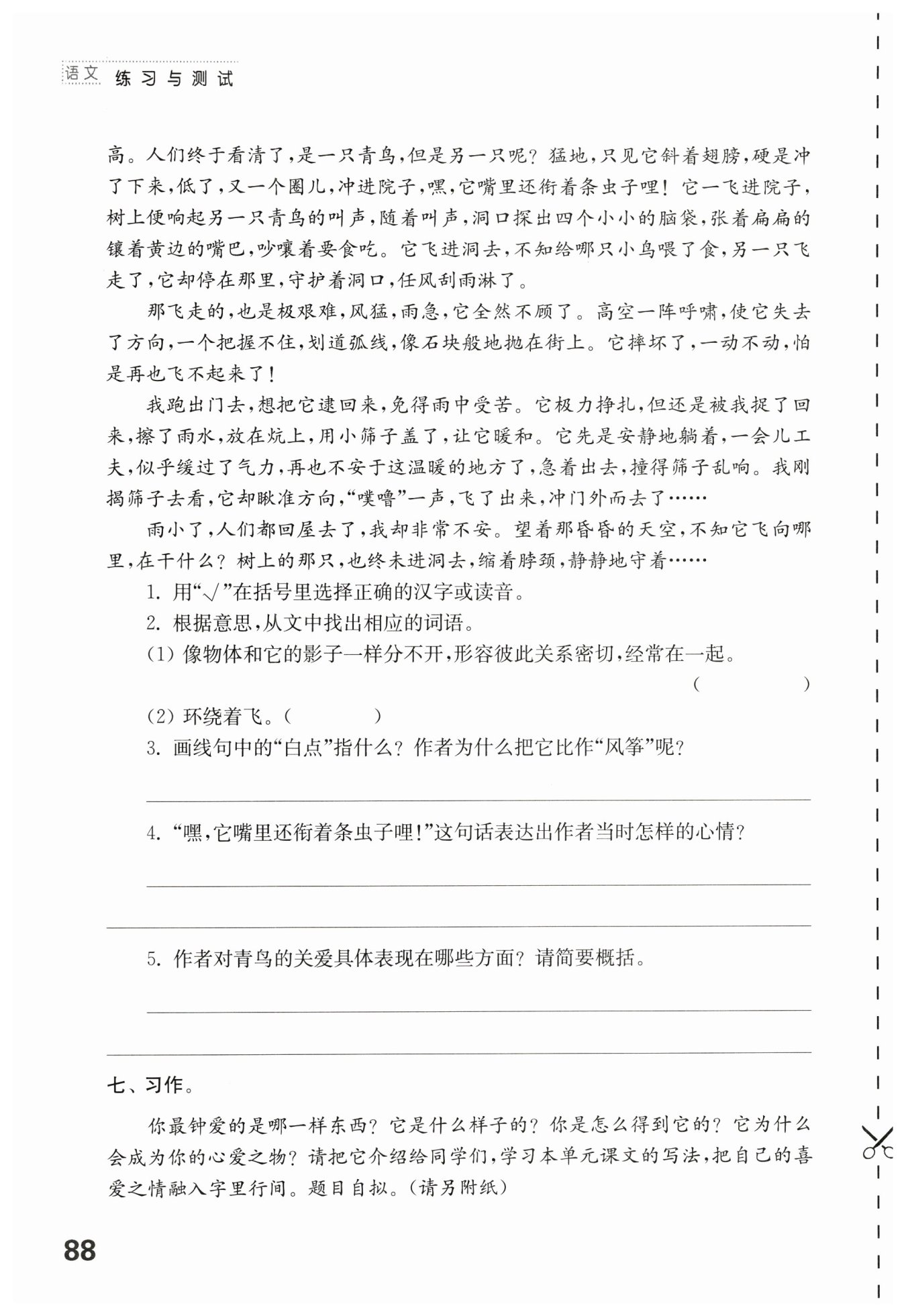 语文 练习与测试

高。人们终于看清了，是一只青鸟，但是另一只呢？猛地，只见它斜着翅膀，硬是冲了下来，低了，又一个圈儿，冲进院子，嘿，它嘴里还衔着条虫子哩！它一飞进院子，树上便响起另一只青鸟的叫声，随着叫声，洞口探出四个小小的脑袋，张着扁扁的镶着黄边的嘴巴，吵嚷着要食吃。它飞进洞去，不知给哪只小鸟喂了食，另一只飞走了，它却停在那里，守护着洞口，任风刮雨淋了。

那飞走的，也是极艰难，风猛，雨急，它全然不顾了。高空一阵呼啸，使它失去了方向，一个把握不住，划道弧线，像石块般地抛在街上。它摔坏了，一动不动，怕是再也飞不起来了！

我跑出门去，想把它逮回来，免得雨中受苦。它极力挣扎，但还是被我捉了回来，擦了雨水，放在炕上，用小筛子盖了，让它暖和。它先是安静地躺着，一会儿工夫，似乎缓过了气力，再也不安于这温暖的地方了，急着出去，撞得筛子乱响。我刚揭筛子去看，它却瞅准方向，“噗噜”一声，飞了出来，冲门外而去了……

雨小了，人们都回屋去了，我却非常不安。望着那昏昏的天空，不知它飞向哪里，在干什么？树上的那只，也终未进洞去，缩着脖颈，静静地守着……

1. 用“√”在括号里选择正确的汉字或读音。

2. 根据意思，从文中找出相应的词语。

(1) 像物体和它的影子一样分不开，形容彼此关系密切，经常在一起。
( )

(2) 环绕着飞。( )

3. 画线句中的“白点”指什么？作者为什么把它比作“风筝”呢？

4. “嘿，它嘴里还衔着条虫子哩！”这句话表达出作者当时怎样的心情？

5. 作者对青鸟的关爱具体表现在哪些方面？请简要概括。

七、习作。

你最钟爱的是哪一样东西？它是什么样子的？你是怎么得到它的？它为什么会成为你的心爱之物？请把它介绍给同学们，学习本单元课文的写法，把自己的喜爱之情融入字里行间。题目自拟。(请另附纸)

88